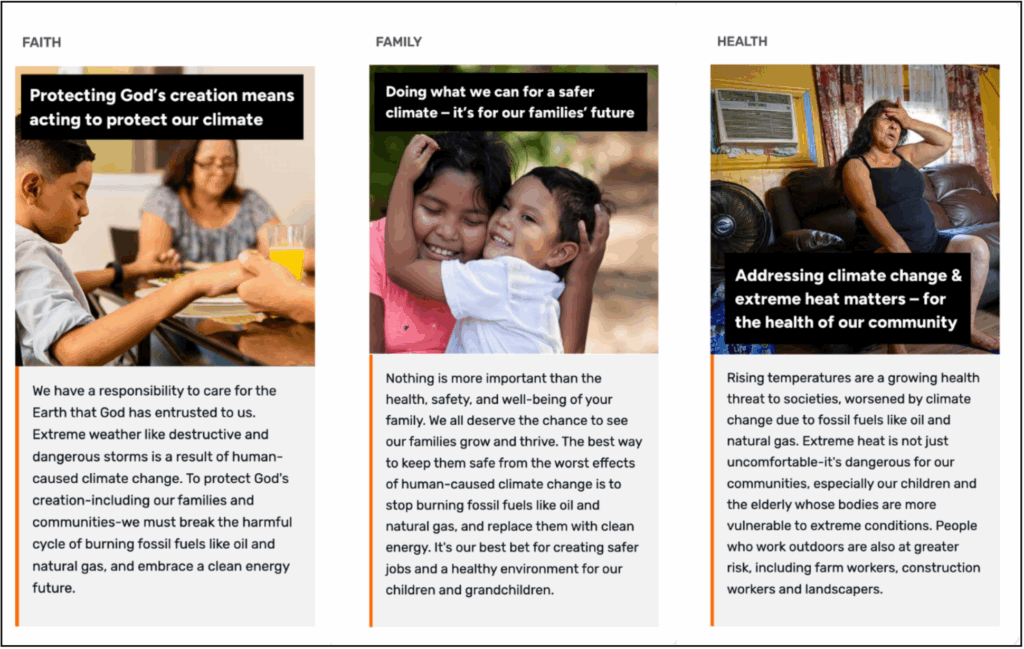 FAITH

Protecting God's creation means acting to protect our climate

We have a responsibility to care for the Earth that God has entrusted to us. Extreme weather like destructive and dangerous storms is a result of human-caused climate change. To protect God's creation–including our families and communities–we must break the harmful cycle of burning fossil fuels like oil and natural gas, and embrace a clean energy future.

FAMILY

Doing what we can for a safer climate – it's for our families' future

Nothing is more important than the health, safety, and well-being of your family. We all deserve the chance to see our families grow and thrive. The best way to keep them safe from the worst effects of human-caused climate change is to stop burning fossil fuels like oil and natural gas, and replace them with clean energy. It's our best bet for creating safer jobs and a healthy environment for our children and grandchildren.

HEALTH

Addressing climate change & extreme heat matters – for the health of our community

Rising temperatures are a growing health threat to societies, worsened by climate change due to fossil fuels like oil and natural gas. Extreme heat is not just uncomfortable-it's dangerous for our communities, especially our children and the elderly whose bodies are more vulnerable to extreme conditions. People who work outdoors are also at greater risk, including farm workers, construction workers and landscapers.